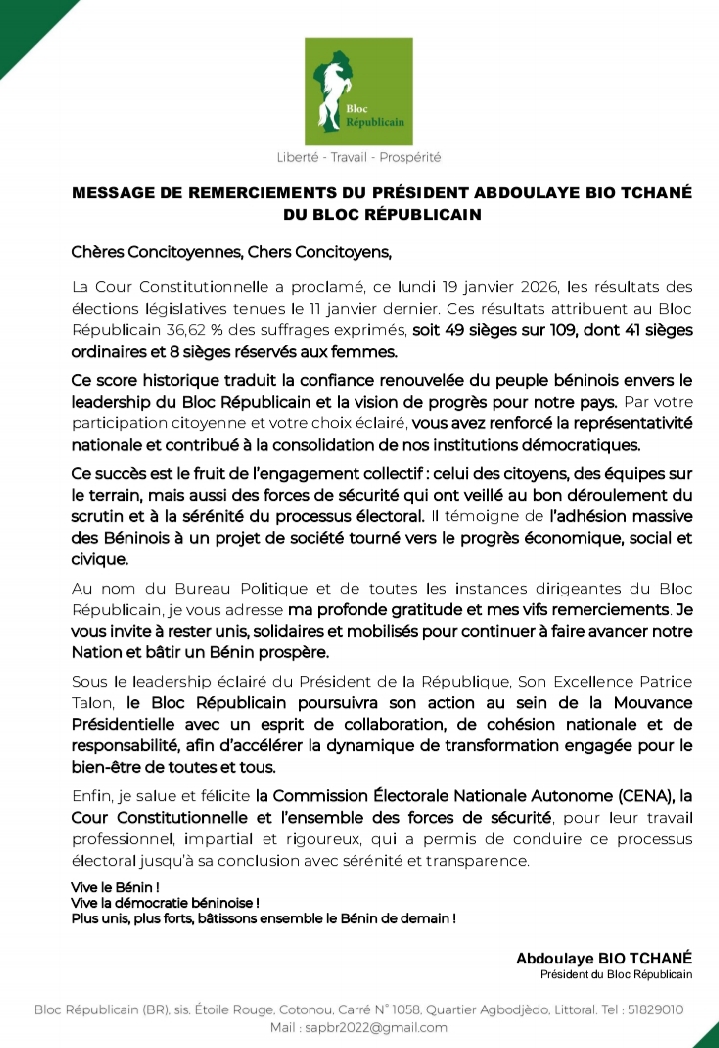 Bloc Républicain

Liberté - Travail - Prospérité

MESSAGE DE REMERCIEMENTS DU PRÉSIDENT ABDOULAYE BIO TCHANÉ DU BLOC RÉPUBLICAIN

Chères Concitoyennes, Chers Concitoyens,

La Cour Constitutionnelle a proclamé, ce lundi 19 janvier 2026, les résultats des élections législatives tenues le 11 janvier dernier. Ces résultats attribuent au Bloc Républicain 36,62 % des suffrages exprimés, soit 49 sièges sur 109, dont 41 sièges ordinaires et 8 sièges réservés aux femmes.

Ce score historique traduit la confiance renouvelée du peuple béninois envers le leadership du Bloc Républicain et la vision de progrès pour notre pays. Par votre participation citoyenne et votre choix éclairé, vous avez renforcé la représentativité nationale et contribué à la consolidation de nos institutions démocratiques.

Ce succès est le fruit de l'engagement collectif : celui des citoyens, des équipes sur le terrain, mais aussi des forces de sécurité qui ont veillé au bon déroulement du scrutin et à la sérénité du processus électoral. Il témoigne de l'adhésion massive des Béninois à un projet de société tourné vers le progrès économique, social et civique.

Au nom du Bureau Politique et de toutes les instances dirigeantes du Bloc Républicain, je vous adresse ma profonde gratitude et mes vifs remerciements. Je vous invite à rester unis, solidaires et mobilisés pour continuer à faire avancer notre Nation et bâtir un Bénin prospère.

Sous le leadership éclairé du Président de la République, Son Excellence Patrice Talon, le Bloc Républicain poursuivra son action au sein de la Mouvance Présidentielle avec un esprit de collaboration, de cohésion nationale et de responsabilité, afin d'accélérer la dynamique de transformation engagée pour le bien-être de toutes et tous.

Enfin, je salue et félicite la Commission Électorale Nationale Autonome (CENA), la Cour Constitutionnelle et l'ensemble des forces de sécurité, pour leur travail professionnel, impartial et rigoureux, qui a permis de conduire ce processus électoral jusqu'à sa conclusion avec sérénité et transparence.

Vive le Bénin !
Vive la démocratie béninoise !
Plus unis, plus forts, bâtissons ensemble le Bénin de demain !

Abdoulaye BIO TCHANÉ
Président du Bloc Républicain

Bloc Républicain (BR), sis, Étoile Rouge, Cotonou, Carré N° 1058, Quartier Agbodjèco, Littoral. Tel : 51829010
Mail : sapbr2022@gmail.com